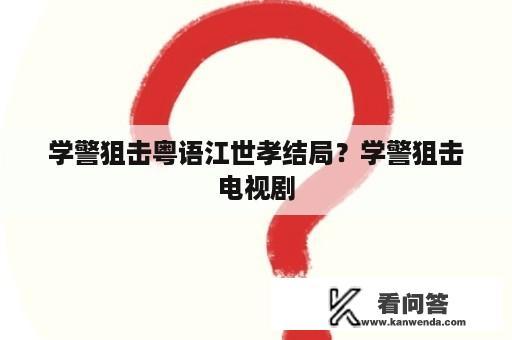 学警狙击粤语江世孝结局？学警狙击电视剧

看问答
www.kanwenda.com